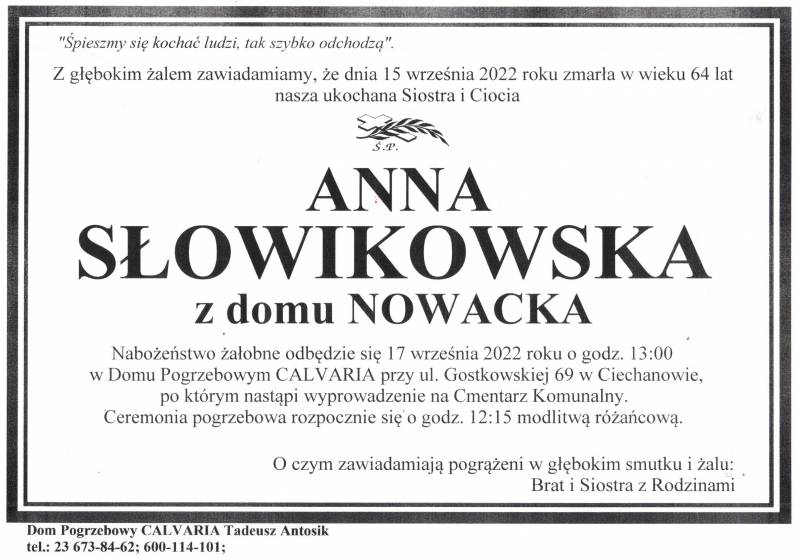 "Śpieszmy się kochać ludzi, tak szybko odchodzą".

Z głębokim żalem zawiadamiamy, że dnia 15 września 2022 roku zmarła w wieku 64 lat nasza ukochana Siostra i Ciocia

Ś.P.

ANNA
SŁOWIKOWSKA
z domu NOWACKA

Nabożeństwo żałobne odbędzie się 17 września 2022 roku o godz. 13:00 w Domu Pogrzebowym CALVARIA przy ul. Gostkowskiej 69 w Ciechanowie, po którym nastąpi wyprowadzenie na Cmentarz Komunalny. Ceremonia pogrzebowa rozpocznie się o godz. 12:15 modlitwą różańcową.

O czym zawiadamiają pogrążeni w głębokim smutku i żalu:
Brat i Siostra z Rodzinami

Dom Pogrzebowy CALVARIA Tadeusz Antosik
tel.: 23 673-84-62; 600-114-101;